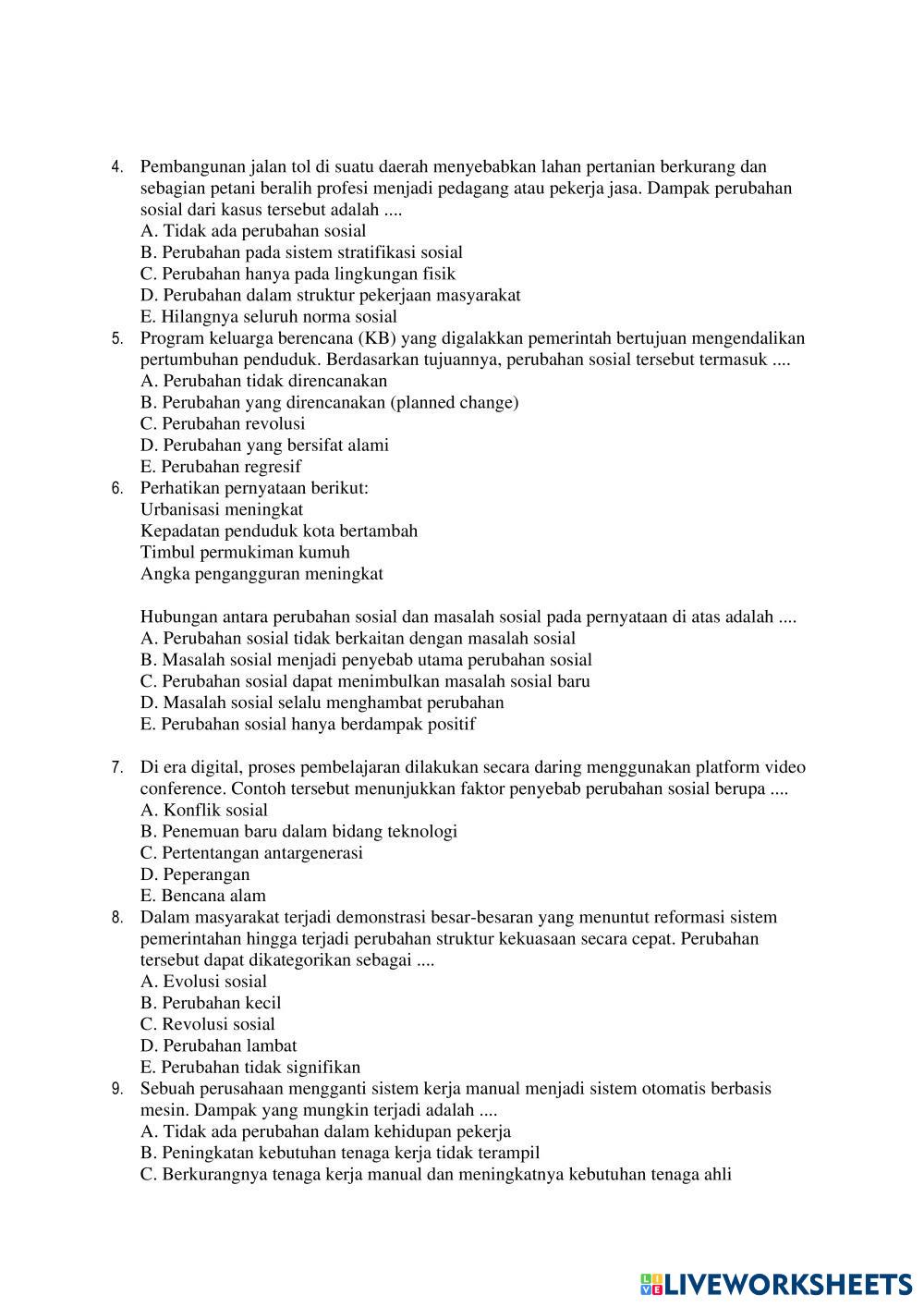 4. Pembangunan jalan tol di suatu daerah menyebabkan lahan pertanian berkurang dan sebagian petani beralih profesi menjadi pedagang atau pekerja jasa. Dampak perubahan sosial dari kasus tersebut adalah ....
A. Tidak ada perubahan sosial
B. Perubahan pada sistem stratifikasi sosial
C. Perubahan hanya pada lingkungan fisik
D. Perubahan dalam struktur pekerjaan masyarakat
E. Hilangnya seluruh norma sosial
5. Program keluarga berencana (KB) yang digalakkan pemerintah bertujuan mengendalikan pertumbuhan penduduk. Berdasarkan tujuannya, perubahan sosial tersebut termasuk ....
A. Perubahan tidak direncanakan
B. Perubahan yang direncanakan (planned change)
C. Perubahan revolusi
D. Perubahan yang bersifat alami
E. Perubahan regresif
6. Perhatikan pernyataan berikut:
Urbanisasi meningkat
Kepadatan penduduk kota bertambah
Timbul permukiman kumuh
Angka pengangguran meningkat

Hubungan antara perubahan sosial dan masalah sosial pada pernyataan di atas adalah ....
A. Perubahan sosial tidak berkaitan dengan masalah sosial
B. Masalah sosial menjadi penyebab utama perubahan sosial
C. Perubahan sosial dapat menimbulkan masalah sosial baru
D. Masalah sosial selalu menghambat perubahan
E. Perubahan sosial hanya berdampak positif

7. Di era digital, proses pembelajaran dilakukan secara daring menggunakan platform video conference. Contoh tersebut menunjukkan faktor penyebab perubahan sosial berupa ....
A. Konflik sosial
B. Penemuan baru dalam bidang teknologi
C. Pertentangan antargenerasi
D. Peperangan
E. Bencana alam
8. Dalam masyarakat terjadi demonstrasi besar-besaran yang menuntut reformasi sistem pemerintahan hingga terjadi perubahan struktur kekuasaan secara cepat. Perubahan tersebut dapat dikategorikan sebagai ....
A. Evolusi sosial
B. Perubahan kecil
C. Revolusi sosial
D. Perubahan lambat
E. Perubahan tidak signifikan
9. Sebuah perusahaan mengganti sistem kerja manual menjadi sistem otomatis berbasis mesin. Dampak yang mungkin terjadi adalah ....
A. Tidak ada perubahan dalam kehidupan pekerja
B. Peningkatan kebutuhan tenaga kerja tidak terampil
C. Berkurangnya tenaga kerja manual dan meningkatnya kebutuhan tenaga ahli

LIVEWORKSHEETS